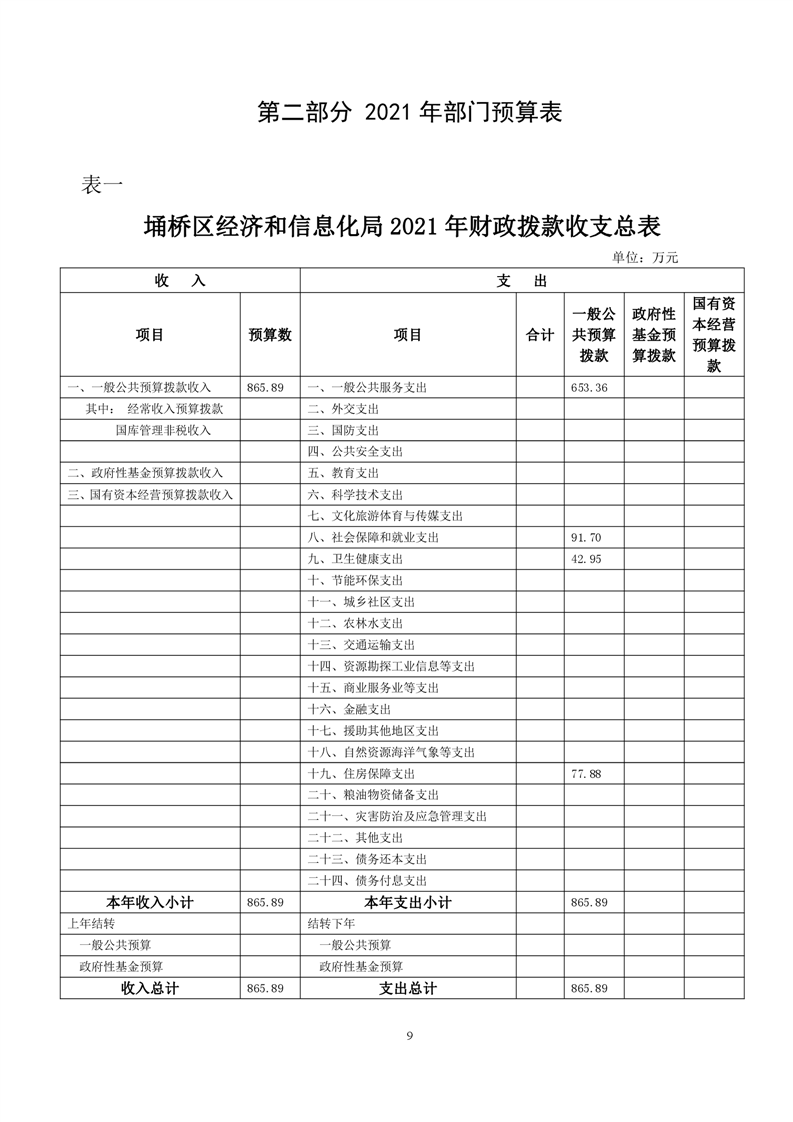 第二部分 2021 年部门预算表

表一

埇桥区经济和信息化局 2021 年财政拨款收支总表

单位：万元

| 收 入 | | 支 出 | | | | |
|---|---|---|---|---|---|---|
| 项目 | 预算数 | 项目 | 合计 | 一般公共预算拨款 | 政府性基金预算拨款 | 国有资本经营预算拨款 |
| 一、一般公共预算拨款收入 | 865.89 | 一、一般公共服务支出 | | 653.36 | | |
| 其中：经常收入预算拨款 | | 二、外交支出 | | | | |
| 国库管理非税收入 | | 三、国防支出 | | | | |
| | | 四、公共安全支出 | | | | |
| 二、政府性基金预算拨款收入 | | 五、教育支出 | | | | |
| 三、国有资本经营预算拨款收入 | | 六、科学技术支出 | | | | |
| | | 七、文化旅游体育与传媒支出 | | | | |
| | | 八、社会保障和就业支出 | | 91.70 | | |
| | | 九、卫生健康支出 | | 42.95 | | |
| | | 十、节能环保支出 | | | | |
| | | 十一、城乡社区支出 | | | | |
| | | 十二、农林水支出 | | | | |
| | | 十三、交通运输支出 | | | | |
| | | 十四、资源勘探工业信息等支出 | | | | |
| | | 十五、商业服务业等支出 | | | | |
| | | 十六、金融支出 | | | | |
| | | 十七、援助其他地区支出 | | | | |
| | | 十八、自然资源海洋气象等支出 | | | | |
| | | 十九、住房保障支出 | | 77.88 | | |
| | | 二十、粮油物资储备支出 | | | | |
| | | 二十一、灾害防治及应急管理支出 | | | | |
| | | 二十二、其他支出 | | | | |
| | | 二十三、债务还本支出 | | | | |
| | | 二十四、债务付息支出 | | | | |
| 本年收入小计 | 865.89 | 本年支出小计 | | 865.89 | | |
| 上年结转 | | 结转下年 | | | | |
| 一般公共预算 | | 一般公共预算 | | | | |
| 政府性基金预算 | | 政府性基金预算 | | | | |
| 收入总计 | 865.89 | 支出总计 | | 865.89 | | |

9